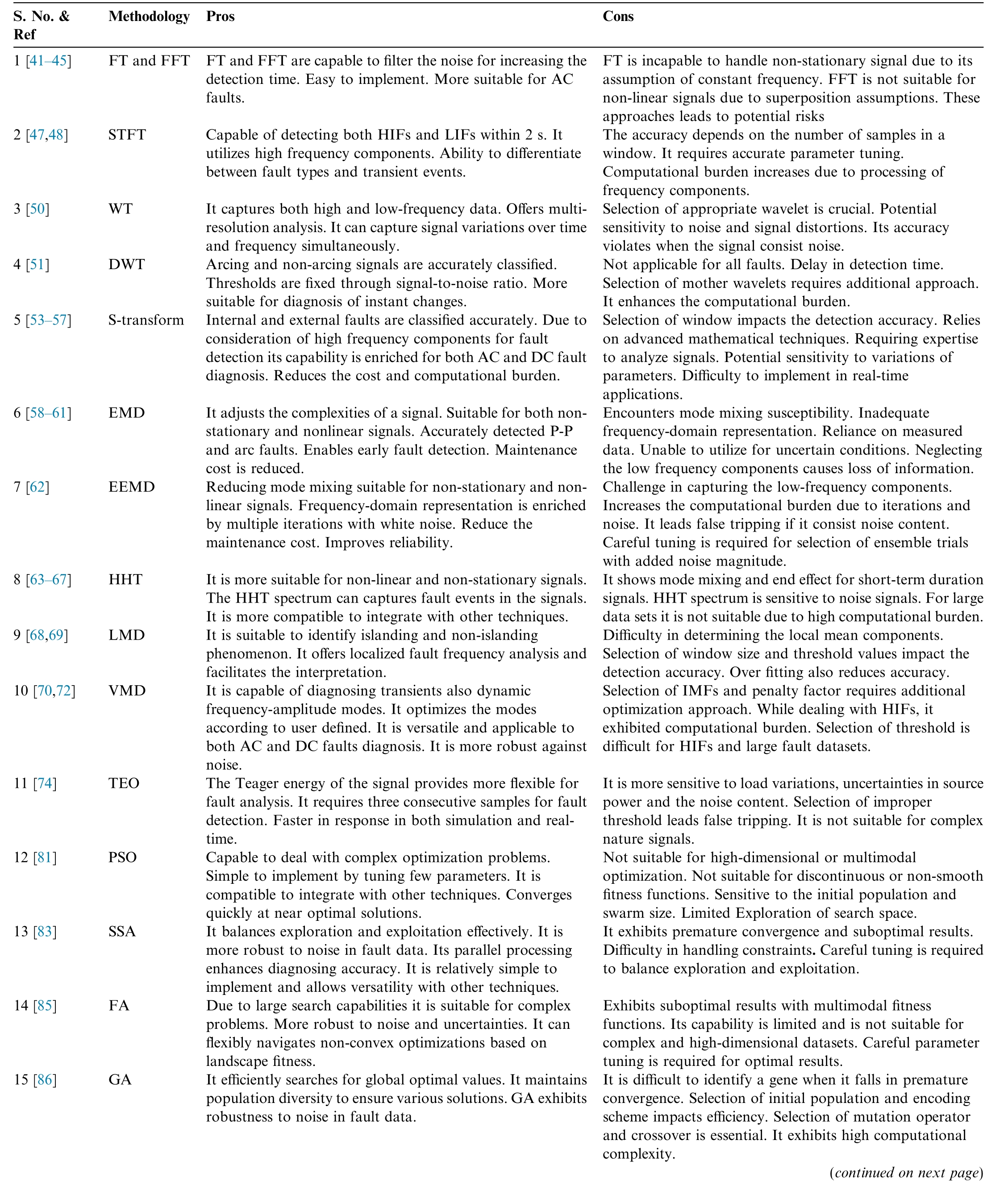 | S. No. & Ref | Methodology | Pros | Cons |
|---|---|---|---|
| 1 [41–45] | FT and FFT | FT and FFT are capable to filter the noise for increasing the detection time. Easy to implement. More suitable for AC faults. | FT is incapable to handle non-stationary signal due to its assumption of constant frequency. FFT is not suitable for non-linear signals due to superposition assumptions. These approaches leads to potential risks |
| 2 [47,48] | STFT | Capable of detecting both HIFs and LIFs within 2 s. It utilizes high frequency components. Ability to differentiate between fault types and transient events. | The accuracy depends on the number of samples in a window. It requires accurate parameter tuning. Computational burden increases due to processing of frequency components. |
| 3 [50] | WT | It captures both high and low-frequency data. Offers multi-resolution analysis. It can capture signal variations over time and frequency simultaneously. | Selection of appropriate wavelet is crucial. Potential sensitivity to noise and signal distortions. Its accuracy violates when the signal consist noise. |
| 4 [51] | DWT | Arcing and non-arcing signals are accurately classified. Thresholds are fixed through signal-to-noise ratio. More suitable for diagnosis of instant changes. | Not applicable for all faults. Delay in detection time. Selection of mother wavelets requires additional approach. It enhances the computational burden. |
| 5 [53–57] | S-transform | Internal and external faults are classified accurately. Due to consideration of high frequency components for fault detection its capability is enriched for both AC and DC fault diagnosis. Reduces the cost and computational burden. | Selection of window impacts the detection accuracy. Relies on advanced mathematical techniques. Requiring expertise to analyze signals. Potential sensitivity to variations of parameters. Difficulty to implement in real-time applications. |
| 6 [58–61] | EMD | It adjusts the complexities of a signal. Suitable for both non-stationary and nonlinear signals. Accurately detected P-P and arc faults. Enables early fault detection. Maintenance cost is reduced. | Encounters mode mixing susceptibility. Inadequate frequency-domain representation. Reliance on measured data. Unable to utilize for uncertain conditions. Neglecting the low frequency components causes loss of information. |
| 7 [62] | EEMD | Reducing mode mixing suitable for non-stationary and non-linear signals. Frequency-domain representation is enriched by multiple iterations with white noise. Reduce the maintenance cost. Improves reliability. | Challenge in capturing the low-frequency components. Increases the computational burden due to iterations and noise. It leads false tripping if it consist noise content. Careful tuning is required for selection of ensemble trials with added noise magnitude. |
| 8 [63–67] | HHT | It is more suitable for non-linear and non-stationary signals. The HHT spectrum can captures fault events in the signals. It is more compatible to integrate with other techniques. | It shows mode mixing and end effect for short-term duration signals. HHT spectrum is sensitive to noise signals. For large data sets it is not suitable due to high computational burden. |
| 9 [68,69] | LMD | It is suitable to identify islanding and non-islanding phenomenon. It offers localized fault frequency analysis and facilitates the interpretation. | Difficulty in determining the local mean components. Selection of window size and threshold values impact the detection accuracy. Over fitting also reduces accuracy. |
| 10 [70,72] | VMD | It is capable of diagnosing transients also dynamic frequency-amplitude modes. It optimizes the modes according to user defined. It is versatile and applicable to both AC and DC faults diagnosis. It is more robust against noise. | Selection of IMFs and penalty factor requires additional optimization approach. While dealing with HIFs, it exhibited computational burden. Selection of threshold is difficult for HIFs and large fault datasets. |
| 11 [74] | TEO | The Teager energy of the signal provides more flexible for fault analysis. It requires three consecutive samples for fault detection. Faster in response in both simulation and real-time. | It is more sensitive to load variations, uncertainties in source power and the noise content. Selection of improper threshold leads false tripping. It is not suitable for complex nature signals. |
| 12 [81] | PSO | Capable to deal with complex optimization problems. Simple to implement by tuning few parameters. It is compatible to integrate with other techniques. Converges quickly at near optimal solutions. | Not suitable for high-dimensional or multimodal optimization. Not suitable for discontinuous or non-smooth fitness functions. Sensitive to the initial population and swarm size. Limited Exploration of search space. |
| 13 [83] | SSA | It balances exploration and exploitation effectively. It is more robust to noise in fault data. Its parallel processing enhances diagnosing accuracy. It is relatively simple to implement and allows versatility with other techniques. | It exhibits premature convergence and suboptimal results. Difficulty in handling constraints. Careful tuning is required to balance exploration and exploitation. |
| 14 [85] | FA | Due to large search capabilities it is suitable for complex problems. More robust to noise and uncertainties. It can flexibly navigates non-convex optimizations based on landscape fitness. | Exhibits suboptimal results with multimodal fitness functions. Its capability is limited and is not suitable for complex and high-dimensional datasets. Careful parameter tuning is required for optimal results. |
| 15 [86] | GA | It efficiently searches for global optimal values. It maintains population diversity to ensure various solutions. GA exhibits robustness to noise in fault data. | It is difficult to identify a gene when it falls in premature convergence. Selection of initial population and encoding scheme impacts efficiency. Selection of mutation operator and crossover is essential. It exhibits high computational complexity. |

(continued on next page)